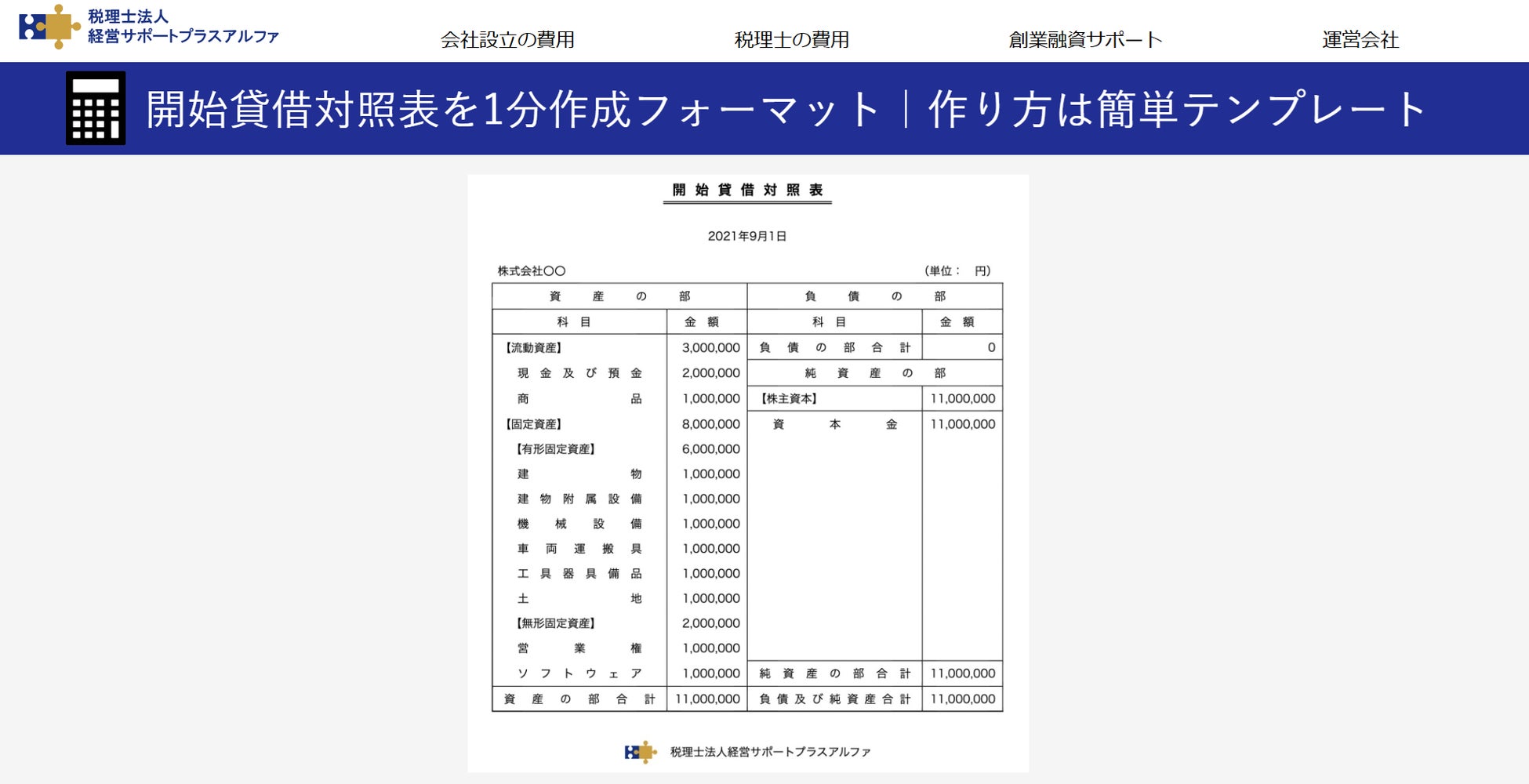 税理士法人
経営サポートプラスアルファ

会社設立の費用　税理士の費用　創業融資サポート　運営会社

開始貸借対照表を1分作成フォーマット｜作り方は簡単テンプレート

開始貸借対照表

2021年9月1日

株式会社〇〇　(単位：　円)

| 資産の部 | | 負債の部 | |
|---|---|---|---|
| 科目 | 金額 | 科目 | 金額 |
| 【流動資産】 | 3,000,000 | 負債の部合計 | 0 |
| 現金及び預金 | 2,000,000 | 純資産の部 | |
| 商品 | 1,000,000 | 【株主資本】 | 11,000,000 |
| 【固定資産】 | 8,000,000 | 資本金 | 11,000,000 |
| 【有形固定資産】 | 6,000,000 | | |
| 建物 | 1,000,000 | | |
| 建物附属設備 | 1,000,000 | | |
| 機械設備 | 1,000,000 | | |
| 車両運搬具 | 1,000,000 | | |
| 工具器具備品 | 1,000,000 | | |
| 土地 | 1,000,000 | | |
| 【無形固定資産】 | 2,000,000 | | |
| 営業権 | 1,000,000 | | |
| ソフトウェア | 1,000,000 | 純資産の部合計 | 11,000,000 |
| 資産の部合計 | 11,000,000 | 負債及び純資産合計 | 11,000,000 |

税理士法人経営サポートプラスアルファ